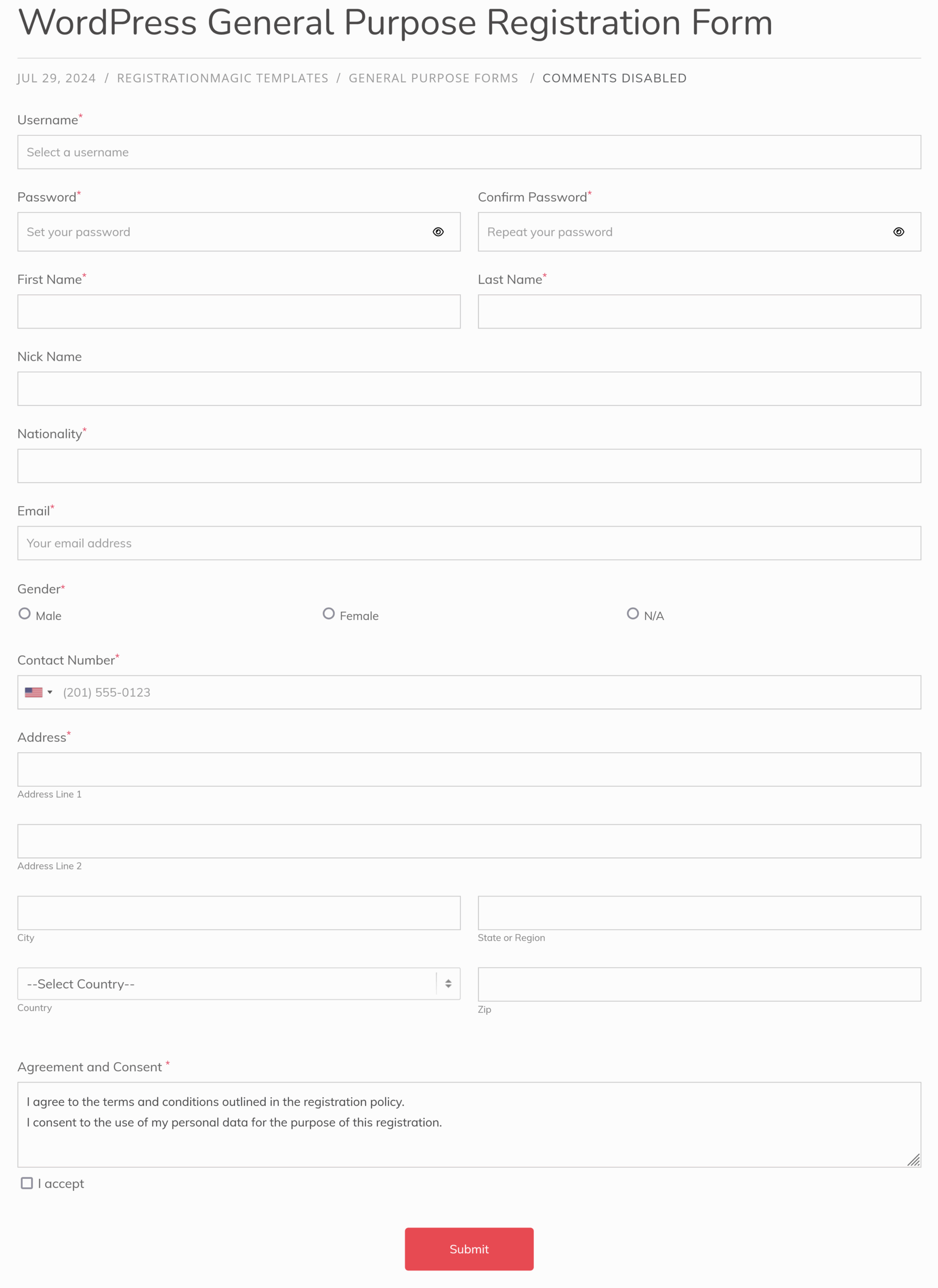 WordPress General Purpose Registration Form

JUL 29, 2024 / REGISTRATIONMAGIC TEMPLATES / GENERAL PURPOSE FORMS / COMMENTS DISABLED

Username*

Select a username

Password*

Set your password

Confirm Password*

Repeat your password

First Name*

Last Name*

Nick Name

Nationality*

Email*

Your email address

Gender*

Male

Female

N/A

Contact Number*

(201) 555-0123

Address*

Address Line 1

Address Line 2

City

State or Region

--Select Country--

Country

Zip

Agreement and Consent *

I agree to the terms and conditions outlined in the registration policy.
I consent to the use of my personal data for the purpose of this registration.

I accept

Submit